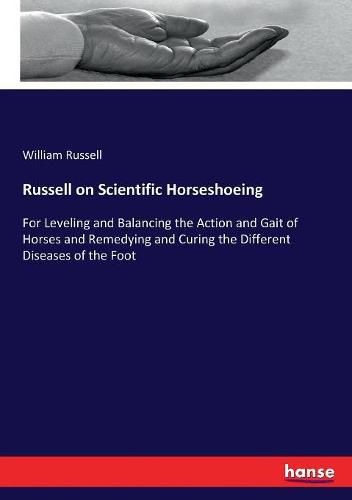 William Russell

Russell on Scientific Horseshoeing

For Leveling and Balancing the Action and Gait of Horses and Remedying and Curing the Different Diseases of the Foot

hanse